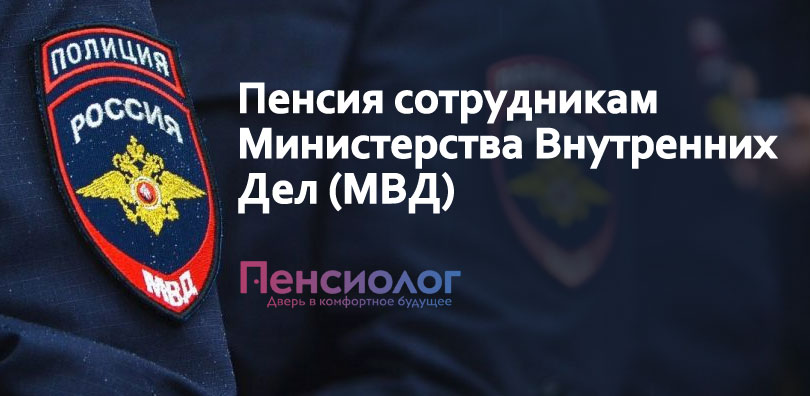 ПОЛИЦИЯ
РОССИЯ
МВД

Пенсия сотрудникам Министерства Внутренних Дел (МВД)

Пенсиолог
Дверь в комфортное будущее